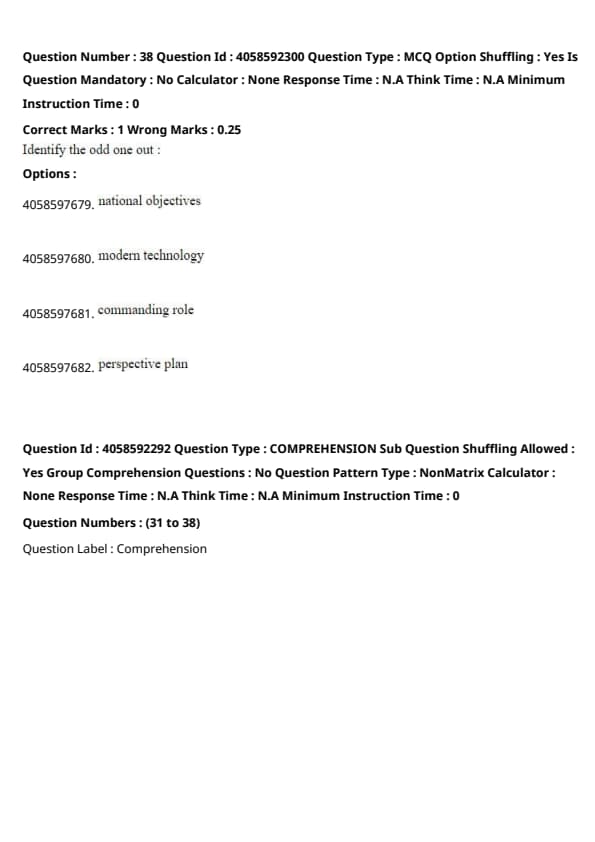 Question Number : 38 Question Id : 4058592300 Question Type : MCQ Option Shuffling : Yes Is Question Mandatory : No Calculator : None Response Time : N.A Think Time : N.A Minimum Instruction Time : 0

Correct Marks : 1 Wrong Marks : 0.25

Identify the odd one out :

Options :

4058597679. national objectives

4058597680. modern technology

4058597681. commanding role

4058597682. perspective plan

Question Id : 4058592292 Question Type : COMPREHENSION Sub Question Shuffling Allowed : Yes Group Comprehension Questions : No Question Pattern Type : NonMatrix Calculator : None Response Time : N.A Think Time : N.A Minimum Instruction Time : 0

Question Numbers : (31 to 38)

Question Label : Comprehension